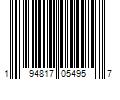 1 94817 05495 7